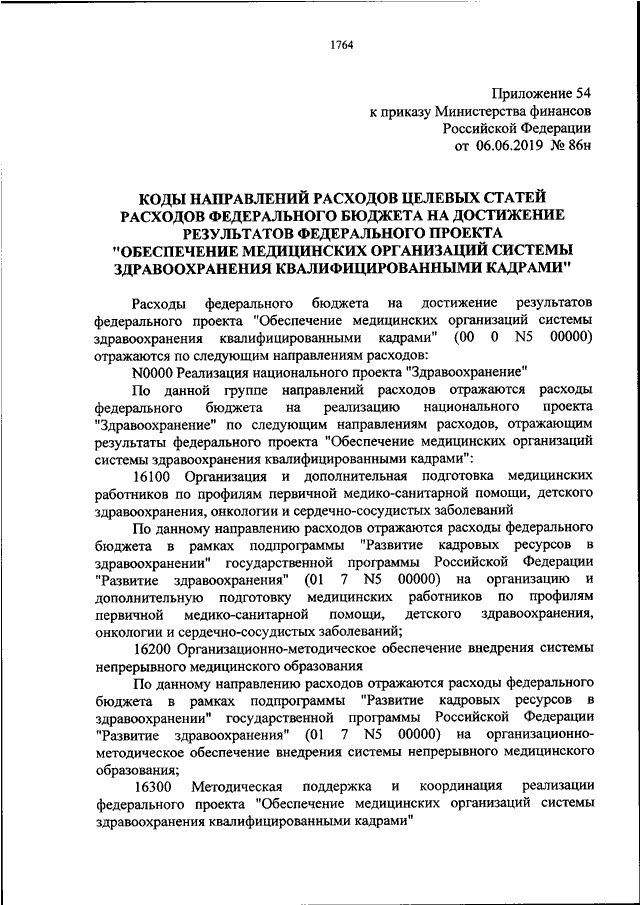 1764

Приложение 54
к приказу Министерства финансов
Российской Федерации
от 06.06.2019 № 86н

КОДЫ НАПРАВЛЕНИЙ РАСХОДОВ ЦЕЛЕВЫХ СТАТЕЙ РАСХОДОВ ФЕДЕРАЛЬНОГО БЮДЖЕТА НА ДОСТИЖЕНИЕ РЕЗУЛЬТАТОВ ФЕДЕРАЛЬНОГО ПРОЕКТА "ОБЕСПЕЧЕНИЕ МЕДИЦИНСКИХ ОРГАНИЗАЦИЙ СИСТЕМЫ ЗДРАВООХРАНЕНИЯ КВАЛИФИЦИРОВАННЫМИ КАДРАМИ"

Расходы федерального бюджета на достижение результатов федерального проекта "Обеспечение медицинских организаций системы здравоохранения квалифицированными кадрами" (00 0 N5 00000) отражаются по следующим направлениям расходов:

N0000 Реализация национального проекта "Здравоохранение"

По данной группе направлений расходов отражаются расходы федерального бюджета на реализацию национального проекта "Здравоохранение" по следующим направлениям расходов, отражающим результаты федерального проекта "Обеспечение медицинских организаций системы здравоохранения квалифицированными кадрами":

16100 Организация и дополнительная подготовка медицинских работников по профилям первичной медико-санитарной помощи, детского здравоохранения, онкологии и сердечно-сосудистых заболеваний

По данному направлению расходов отражаются расходы федерального бюджета в рамках подпрограммы "Развитие кадровых ресурсов в здравоохранении" государственной программы Российской Федерации "Развитие здравоохранения" (01 7 N5 00000) на организацию и дополнительную подготовку медицинских работников по профилям первичной медико-санитарной помощи, детского здравоохранения, онкологии и сердечно-сосудистых заболеваний;

16200 Организационно-методическое обеспечение внедрения системы непрерывного медицинского образования

По данному направлению расходов отражаются расходы федерального бюджета в рамках подпрограммы "Развитие кадровых ресурсов в здравоохранении" государственной программы Российской Федерации "Развитие здравоохранения" (01 7 N5 00000) на организационно-методическое обеспечение внедрения системы непрерывного медицинского образования;

16300 Методическая поддержка и координация реализации федерального проекта "Обеспечение медицинских организаций системы здравоохранения квалифицированными кадрами"